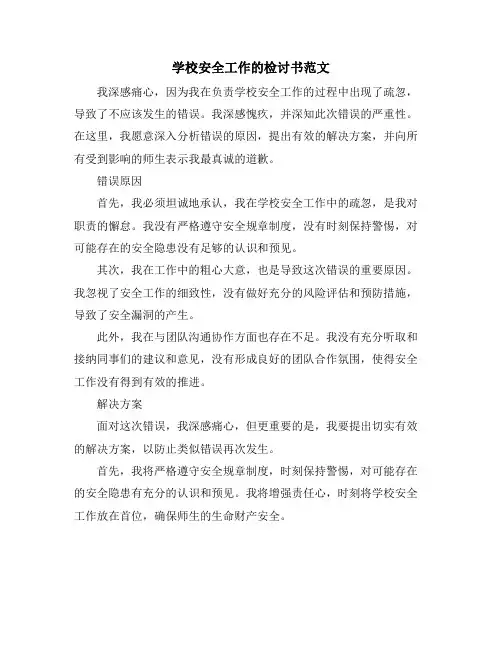 学校安全工作的检讨书范文

我深感痛心，因为我在负责学校安全工作的过程中出现了疏忽，导致了不应该发生的错误。我深感愧疚，并深知此次错误的严重性。在这里，我愿意深入分析错误的原因，提出有效的解决方案，并向所有受到影响的师生表示我最真诚的道歉。

错误原因

首先，我必须坦诚地承认，我在学校安全工作中的疏忽，是我对职责的懈怠。我没有严格遵守安全规章制度，没有时刻保持警惕，对可能存在的安全隐患没有足够的认识和预见。

其次，我在工作中的粗心大意，也是导致这次错误的重要原因。我忽视了安全工作的细致性，没有做好充分的风险评估和预防措施，导致了安全漏洞的产生。

此外，我在与团队沟通协作方面也存在不足。我没有充分听取和接纳同事们的建议和意见，没有形成良好的团队合作氛围，使得安全工作没有得到有效的推进。

解决方案

面对这次错误，我深感痛心，但更重要的是，我要提出切实有效的解决方案，以防止类似错误再次发生。

首先，我将严格遵守安全规章制度，时刻保持警惕，对可能存在的安全隐患有充分的认识和预见。我将增强责任心，时刻将学校安全工作放在首位，确保师生的生命财产安全。